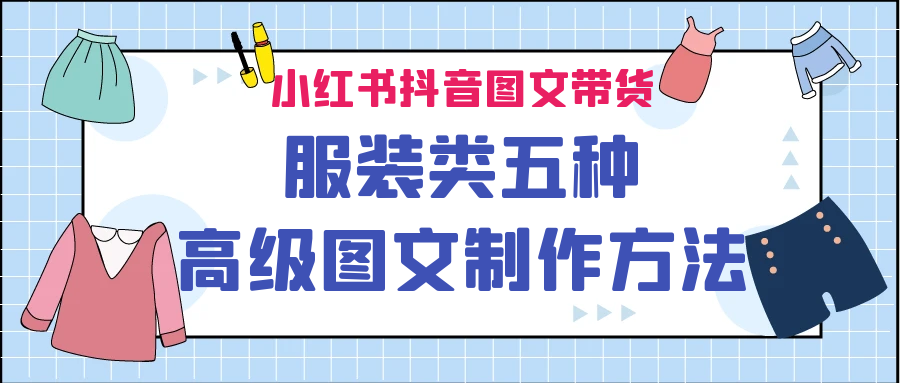 小红书抖音图文带货

服装类五种

高级图文制作方法